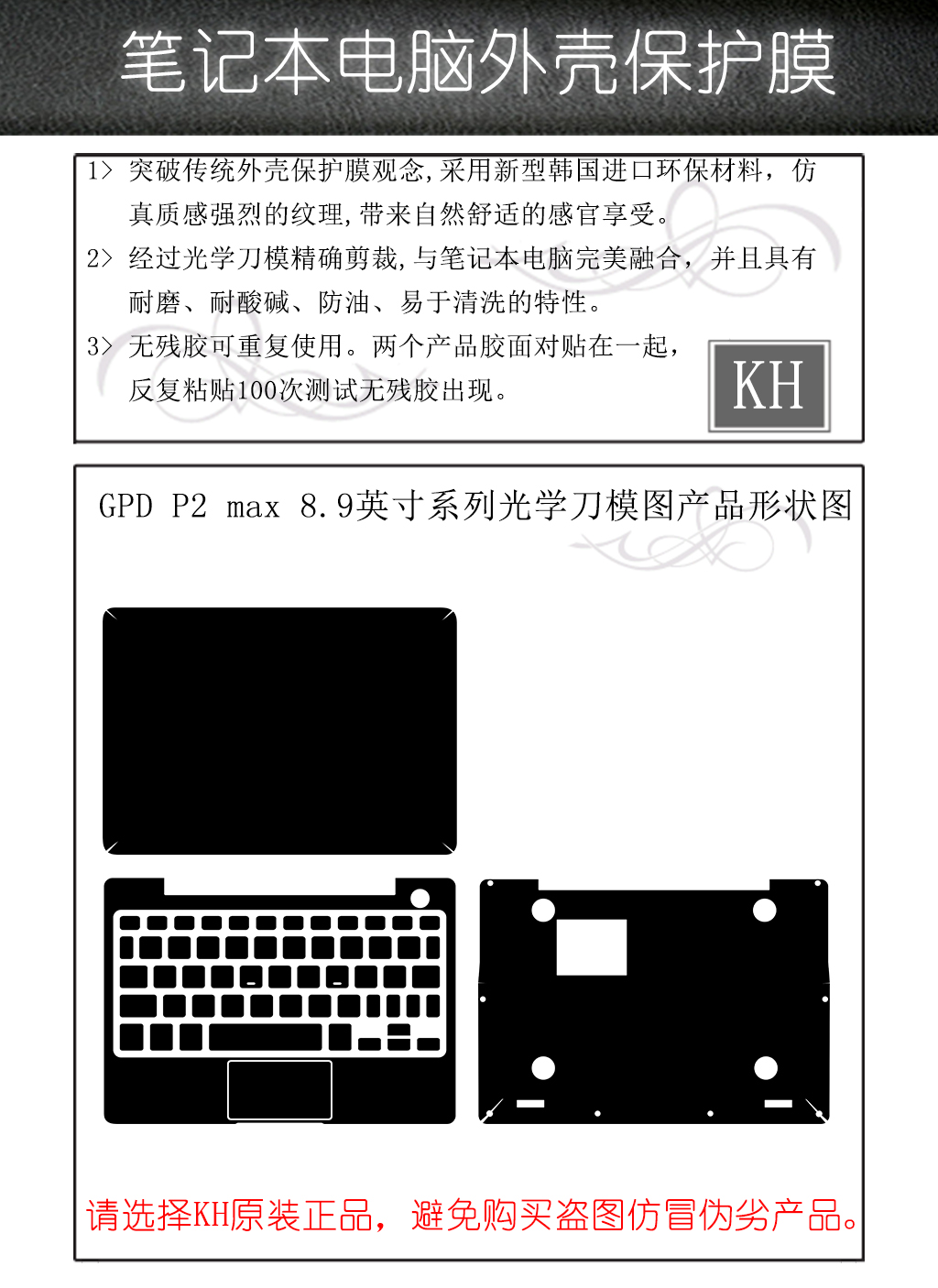 笔记本电脑外壳保护膜

1> 突破传统外壳保护膜观念,采用新型韩国进口环保材料，仿真质感强烈的纹理,带来自然舒适的感官享受。

2> 经过光学刀模精确剪裁,与笔记本电脑完美融合，并且具有耐磨、耐酸碱、防油、易于清洗的特性。

3> 无残胶可重复使用。两个产品胶面对贴在一起，反复粘贴100次测试无残胶出现。

KH

GPD P2 max 8.9英寸系列光学刀模图产品形状图

请选择KH原装正品，避免购买盗图仿冒伪劣产品。